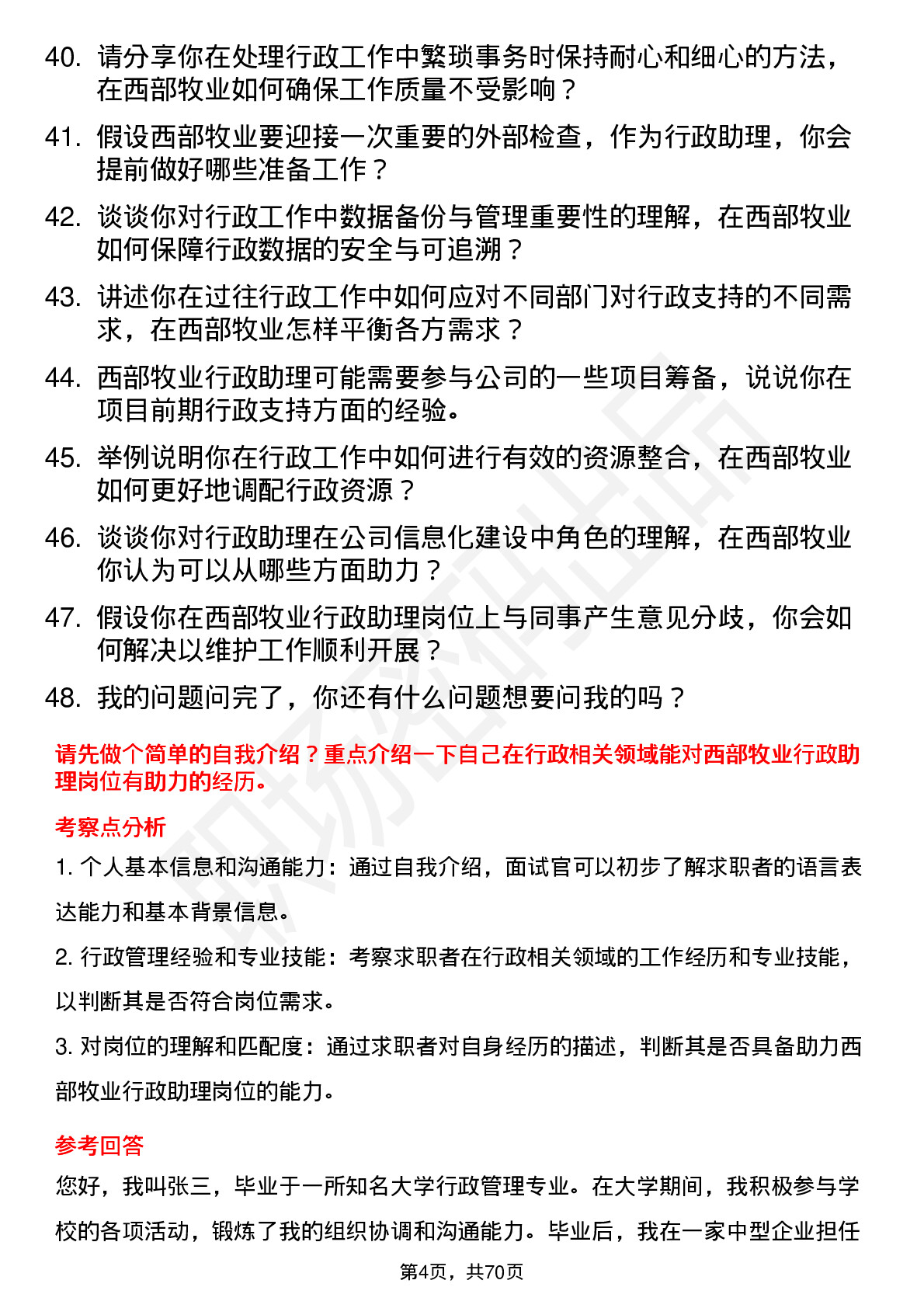 40. 请分享你在处理行政工作中繁琐事务时保持耐心和细心的方法，在西部牧业如何确保工作质量不受影响？

41. 假设西部牧业要迎接一次重要的外部检查，作为行政助理，你会提前做好哪些准备工作？

42. 谈谈你对行政工作中数据备份与管理重要性的理解，在西部牧业如何保障行政数据的安全与可追溯？

43. 讲述你在过往行政工作中如何应对不同部门对行政支持的不同需求，在西部牧业怎样平衡各方需求？

44. 西部牧业行政助理可能需要参与公司的一些项目筹备，说说你在项目前期行政支持方面的经验。

45. 举例说明你在行政工作中如何进行有效的资源整合，在西部牧业如何更好地调配行政资源？

46. 谈谈你对行政助理在公司信息化建设中角色的理解，在西部牧业你认为可以从哪些方面助力？

47. 假设你在西部牧业行政助理岗位上与同事产生意见分歧，你会如何解决以维护工作顺利开展？

48. 我的问题问完了，你还有什么问题想要问我的吗？

请先做个简单的自我介绍？重点介绍一下自己在行政相关领域能对西部牧业行政助理岗位有助力的经历。

考察点分析

1. 个人基本信息和沟通能力：通过自我介绍，面试官可以初步了解求职者的语言表达能力和基本背景信息。

2. 行政管理经验和专业技能：考察求职者在行政相关领域的工作经历和专业技能，以判断其是否符合岗位需求。

3. 对岗位的理解和匹配度：通过求职者对自身经历的描述，判断其是否具备助力西部牧业行政助理岗位的能力。

参考回答

您好，我叫张三，毕业于一所知名大学行政管理专业。在大学期间，我积极参与学校的各项活动，锻炼了我的组织协调和沟通能力。毕业后，我在一家中型企业担任

第4页，共70页